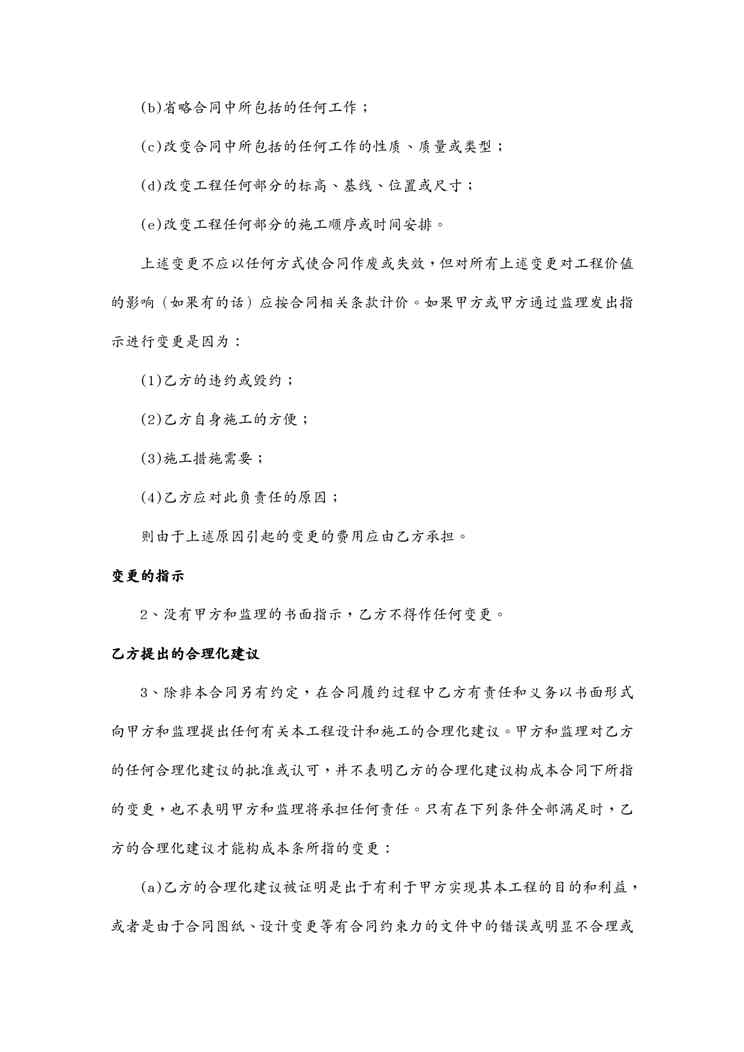 (b)省略合同中所包括的任何工作；

(c)改变合同中所包括的任何工作的性质、质量或类型；

(d)改变工程任何部分的标高、基线、位置或尺寸；

(e)改变工程任何部分的施工顺序或时间安排。

上述变更不应以任何方式使合同作废或失效，但对所有上述变更对工程价值的影响（如果有的话）应按合同相关条款计价。如果甲方或甲方通过监理发出指示进行变更是因为：

(1)乙方的违约或毁约；

(2)乙方自身施工的方便；

(3)施工措施需要；

(4)乙方应对此负责任的原因；

则由于上述原因引起的变更的费用应由乙方承担。

变更的指示

2、没有甲方和监理的书面指示，乙方不得作任何变更。

乙方提出的合理化建议

3、除非本合同另有约定，在合同履约过程中乙方有责任和义务以书面形式向甲方和监理提出任何有关本工程设计和施工的合理化建议。甲方和监理对乙方的任何合理化建议的批准或认可，并不表明乙方的合理化建议构成本合同下所指的变更，也不表明甲方和监理将承担任何责任。只有在下列条件全部满足时，乙方的合理化建议才能构成本条所指的变更：

(a)乙方的合理化建议被证明是出于有利于甲方实现其本工程的目的和利益，或者是由于合同图纸、设计变更等有合同约束力的文件中的错误或明显不合理或